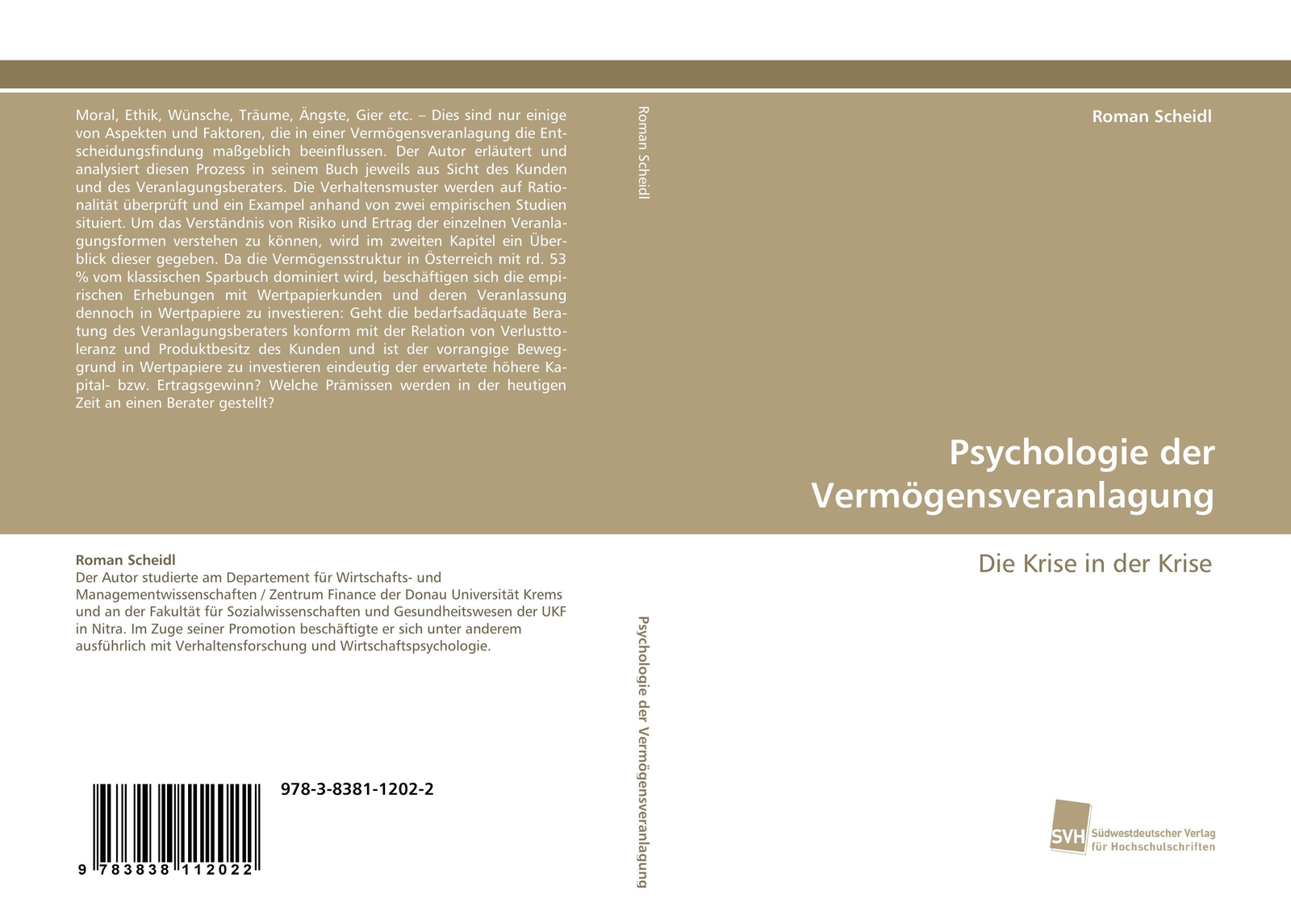 Moral, Ethik, Wünsche, Träume, Ängste, Gier etc. – Dies sind nur einige von Aspekten und Faktoren, die in einer Vermögensveranlagung die Entscheidungsfindung maßgeblich beeinflussen. Der Autor erläutert und analysiert diesen Prozess in seinem Buch jeweils aus Sicht des Kunden und des Veranlagungsberaters. Die Verhaltensmuster werden auf Rationalität überprüft und ein Exampel anhand von zwei empirischen Studien situiert. Um das Verständnis von Risiko und Ertrag der einzelnen Veranlagungsformen verstehen zu können, wird im zweiten Kapitel ein Überblick dieser gegeben. Da die Vermögensstruktur in Österreich mit rd. 53 % vom klassischen Sparbuch dominiert wird, beschäftigen sich die empirischen Erhebungen mit Wertpapierkunden und deren Veranlassung dennoch in Wertpapiere zu investieren: Geht die bedarfsadäquate Beratung des Veranlagungsberaters konform mit der Relation von Verlusttoleranz und Produktbesitz des Kunden und ist der vorrangige Beweggrund in Wertpapiere zu investieren eindeutig der erwartete höhere Kapital- bzw. Ertragsgewinn? Welche Prämissen werden in der heutigen Zeit an einen Berater gestellt?

Roman Scheidl
Der Autor studierte am Departement für Wirtschafts- und Managementwissenschaften / Zentrum Finance der Donau Universität Krems und an der Fakultät für Sozialwissenschaften und Gesundheitswesen der UKF in Nitra. Im Zuge seiner Promotion beschäftigte er sich unter anderem ausführlich mit Verhaltensforschung und Wirtschaftspsychologie.

978-3-8381-1202-2

9 783838 112022

Roman Scheidl

Psychologie der Vermögensveranlagung

Roman Scheidl

Psychologie der Vermögensveranlagung

Die Krise in der Krise

SVH Südwestdeutscher Verlag für Hochschulschriften